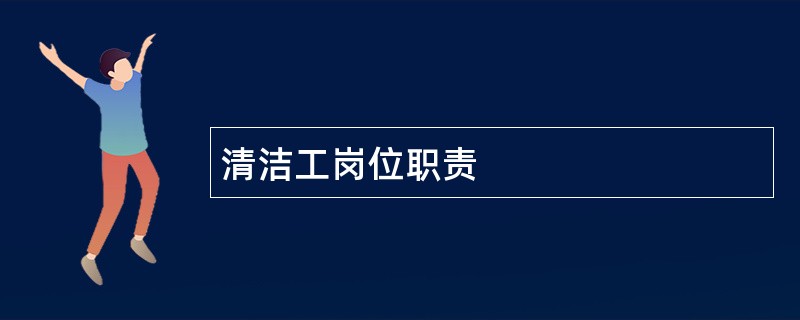 清洁工岗位职责